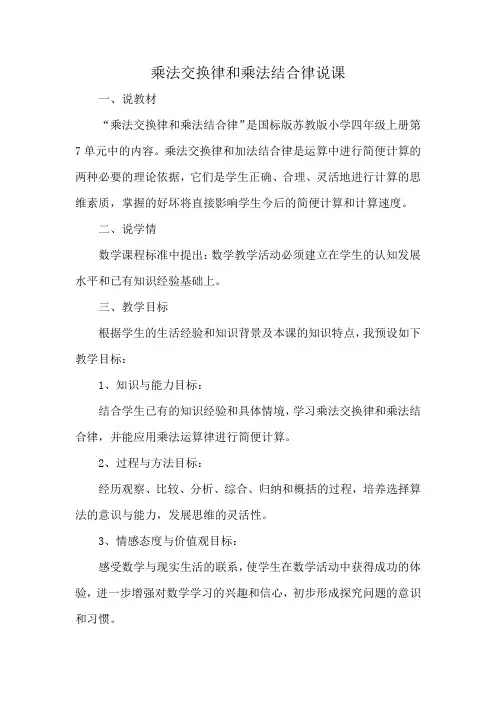 乘法交换律和乘法结合律说课

一、说教材

“乘法交换律和乘法结合律”是国标版苏教版小学四年级上册第7单元中的内容。乘法交换律和加法结合律是运算中进行简便计算的两种必要的理论依据，它们是学生正确、合理、灵活地进行计算的思维素质，掌握的好坏将直接影响学生今后的简便计算和计算速度。

二、说学情

数学课程标准中提出：数学教学活动必须建立在学生的认知发展水平和已有知识经验基础上。

三、教学目标

根据学生的生活经验和知识背景及本课的知识特点，我预设如下教学目标：

1、知识与能力目标：

结合学生已有的知识经验和具体情境，学习乘法交换律和乘法结合律，并能应用乘法运算律进行简便计算。

2、过程与方法目标：

经历观察、比较、分析、综合、归纳和概括的过程，培养选择算法的意识与能力，发展思维的灵活性。

3、情感态度与价值观目标：

感受数学与现实生活的联系，使学生在数学活动中获得成功的体验，进一步增强对数学学习的兴趣和信心，初步形成探究问题的意识和习惯。